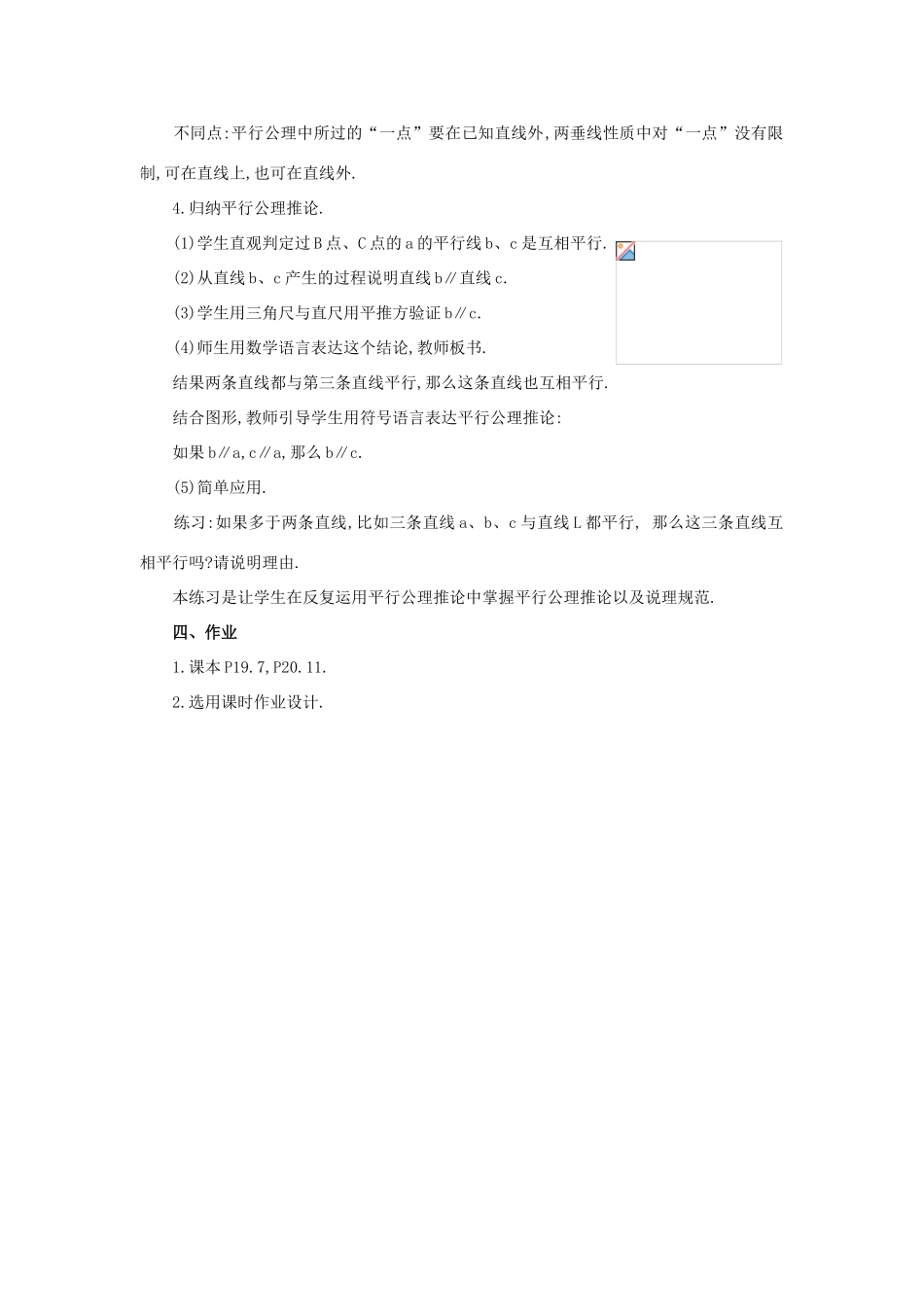 不同点:平行公理中所过的“一点”要在已知直线外,两垂线性质中对“一点”没有限制,可在直线上,也可在直线外.

4.归纳平行公理推论.

(1)学生直观判定过B点、C点的a的平行线b、c是互相平行.

(2)从直线b、c产生的过程说明直线b∥直线c.

(3)学生用三角尺与直尺用平推方验证b∥c.

(4)师生用数学语言表达这个结论,教师板书.

结果两条直线都与第三条直线平行,那么这条直线也互相平行.

结合图形,教师引导学生用符号语言表达平行公理推论:

如果b∥a,c∥a,那么b∥c.

(5)简单应用.

练习:如果多于两条直线,比如三条直线a、b、c与直线L都平行, 那么这三条直线互相平行吗?请说明理由.

本练习是让学生在反复运用平行公理推论中掌握平行公理推论以及说理规范.

四、作业

1.课本P19.7,P20.11.

2.选用课时作业设计.